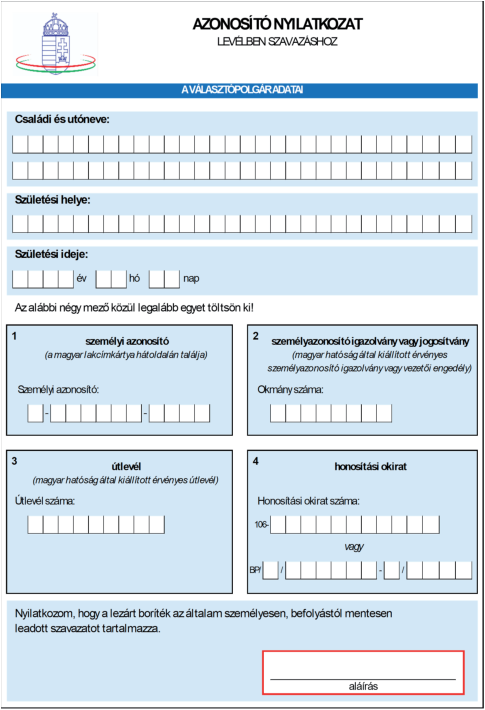 AZONOSÍTÓ NYILATKOZAT
LEVÉLBEN SZAVAZÁSHOZ

A VÁLASZTÓPOLGÁR ADATAI

Családi és utóneve:

Születési helye:

Születési ideje:

év hó nap

Az alábbi négy mező közül legalább egyet töltsön ki!

1
személyi azonosító
(a magyar lakcímkártya hátoldalán találja)

Személyi azonosító:
- -

2
személyazonosító igazolvány vagy jogosítvány
(magyar hatóság által kiállított érvényes személyazonosító igazolvány vagy vezetői engedély)

Okmány száma:

3
útlevél
(magyar hatóság által kiállított érvényes útlevél)

Útlevél száma:

4
honosítási okirat

Honosítási okirat száma:

106-

vagy

BP/ / - /

Nyilatkozom, hogy a lezárt boríték az általam személyesen, befolyástól mentesen leadott szavazatot tartalmazza.

aláírás